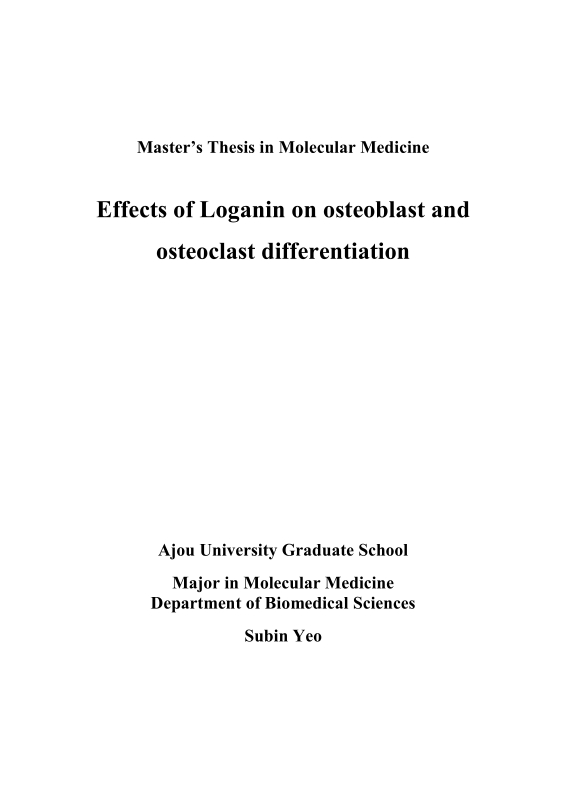 Master's Thesis in Molecular Medicine

Effects of Loganin on osteoblast and osteoclast differentiation

Ajou University Graduate School

Major in Molecular Medicine
Department of Biomedical Sciences

Subin Yeo